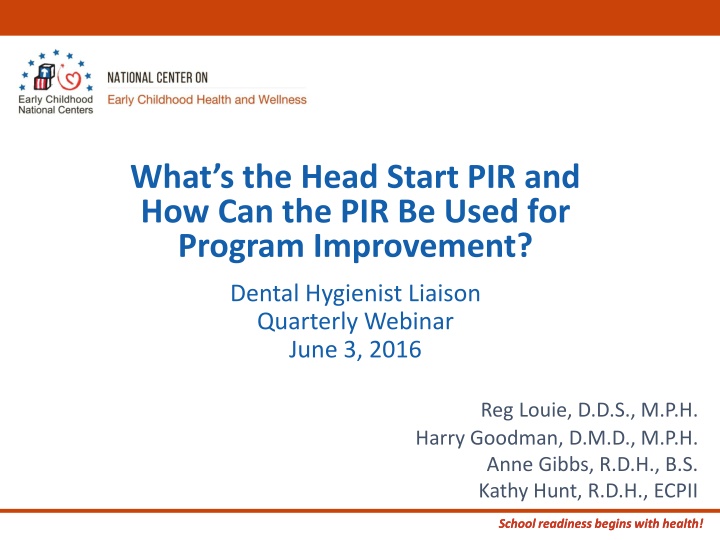 Early Childhood National Centers

NATIONAL CENTER ON
Early Childhood Health and Wellness

What's the Head Start PIR and How Can the PIR Be Used for Program Improvement?

Dental Hygienist Liaison
Quarterly Webinar
June 3, 2016

Reg Louie, D.D.S., M.P.H.
Harry Goodman, D.M.D., M.P.H.
Anne Gibbs, R.D.H., B.S.
Kathy Hunt, R.D.H., ECPII

School readiness begins with health!